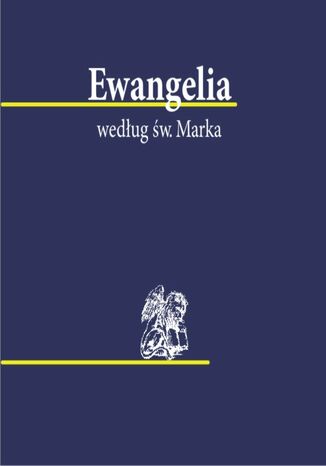 Ewangelia

według św. Marka